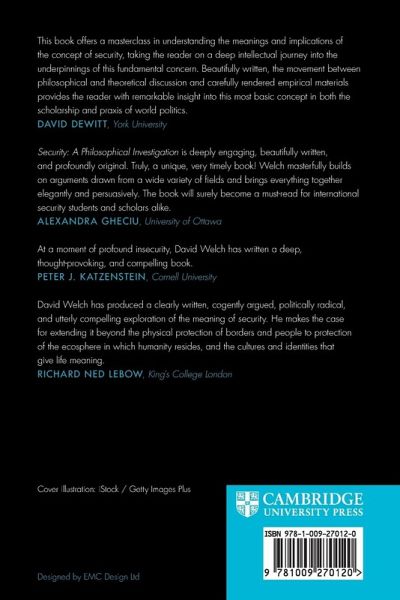 This book offers a masterclass in understanding the meanings and implications of the concept of security, taking the reader on a deep intellectual journey into the underpinnings of this fundamental concern. Beautifully written, the movement between philosophical and theoretical discussion and carefully rendered empirical materials provides the reader with remarkable insight into this most basic concept in both the scholarship and praxis of world politics.
DAVID DEWITT, York University

Security: A Philosophical Investigation is deeply engaging, beautifully written, and profoundly original. Truly, a unique, very timely book! Welch masterfully builds on arguments drawn from a wide variety of fields and brings everything together elegantly and persuasively. The book will surely become a must-read for international security students and scholars alike.
ALEXANDRA GHECIU, University of Ottawa

At a moment of profound insecurity, David Welch has written a deep, thought-provoking, and compelling book.
PETER J. KATZENSTEIN, Cornell University

David Welch has produced a clearly written, cogently argued, politically radical, and utterly compelling exploration of the meaning of security. He makes the case for extending it beyond the physical protection of borders and people to protection of the ecosphere in which humanity resides, and the cultures and identities that give life meaning.
RICHARD NED LEBOW, King's College London

Cover Illustration: iStock / Getty Images Plus

CAMBRIDGE
UNIVERSITY PRESS

ISBN 978-1-009-27012-0

9 781009 270120 >

Designed by EMC Design Ltd